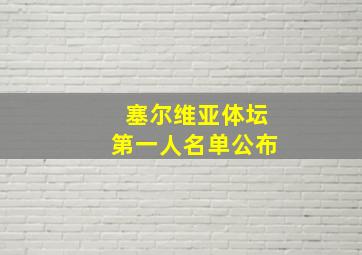 塞尔维亚体坛
第一人名单公布